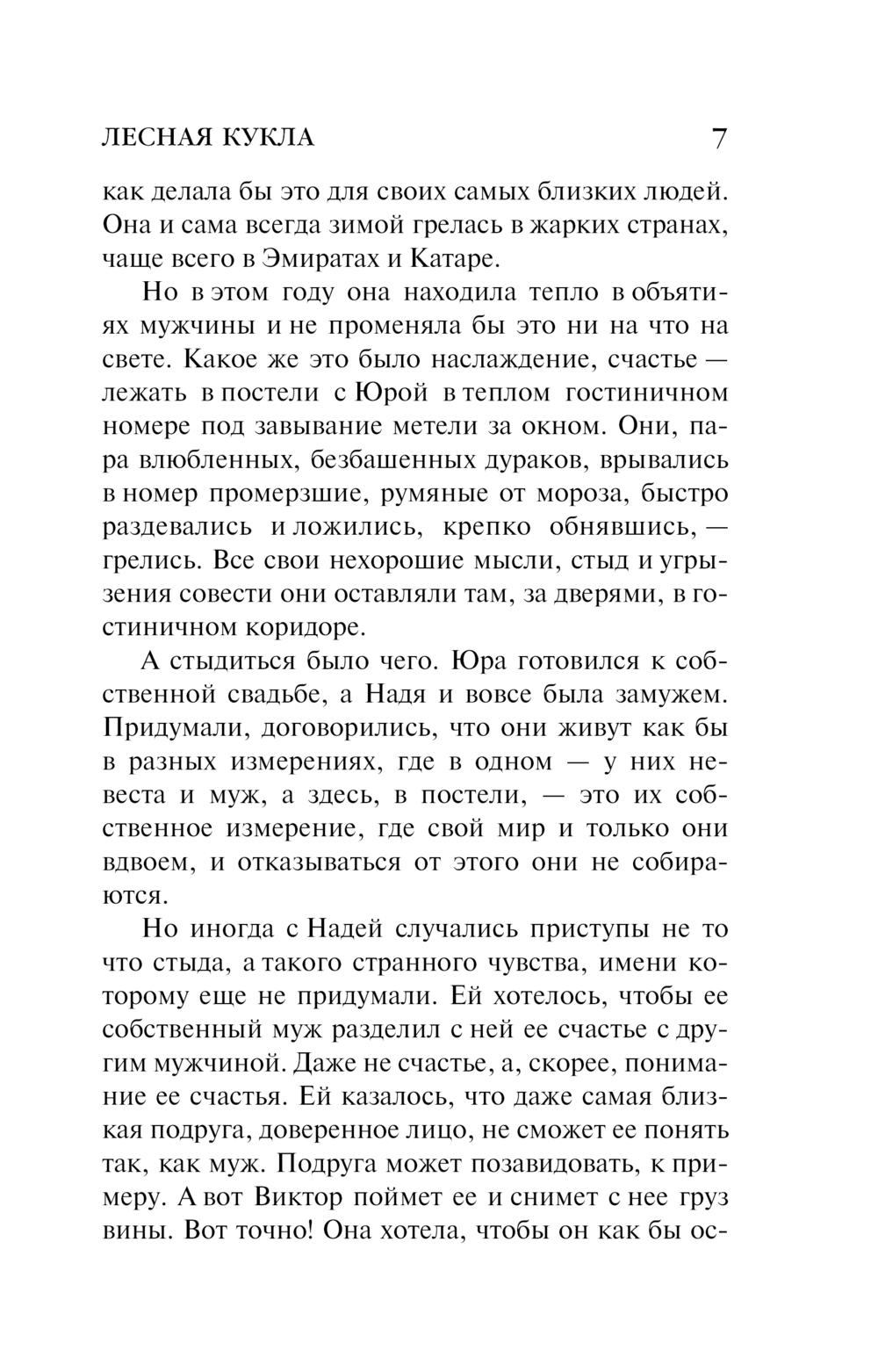 ЛЕСНАЯ КУКЛА 7

как делала бы это для своих самых близких людей. Она и сама всегда зимой грелась в жарких странах, чаще всего в Эмиратах и Катаре.

Но в этом году она находила тепло в объятиях мужчины и не променяла бы это ни на что на свете. Какое же это было наслаждение, счастье — лежать в постели с Юрой в теплом гостиничном номере под завывание метели за окном. Они, пара влюбленных, безбашенных дураков, врывались в номер промерзшие, румяные от мороза, быстро раздевались и ложились, крепко обнявшись, — грелись. Все свои нехорошие мысли, стыд и угрызения совести они оставляли там, за дверями, в гостиничном коридоре.

А стыдиться было чего. Юра готовился к собственной свадьбе, а Надя и вовсе была замужем. Придумали, договорились, что они живут как бы в разных измерениях, где в одном — у них невеста и муж, а здесь, в постели, — это их собственное измерение, где свой мир и только они вдвоем, и отказываться от этого они не собираются.

Но иногда с Надей случались приступы не то что стыда, а такого странного чувства, имени которому еще не придумали. Ей хотелось, чтобы ее собственный муж разделил с ней ее счастье с другим мужчиной. Даже не счастье, а, скорее, понимание ее счастья. Ей казалось, что даже самая близкая подруга, доверенное лицо, не сможет ее понять так, как муж. Подруга может позавидовать, к примеру. А вот Виктор поймет ее и снимет с нее груз вины. Вот точно! Она хотела, чтобы он как бы ос-